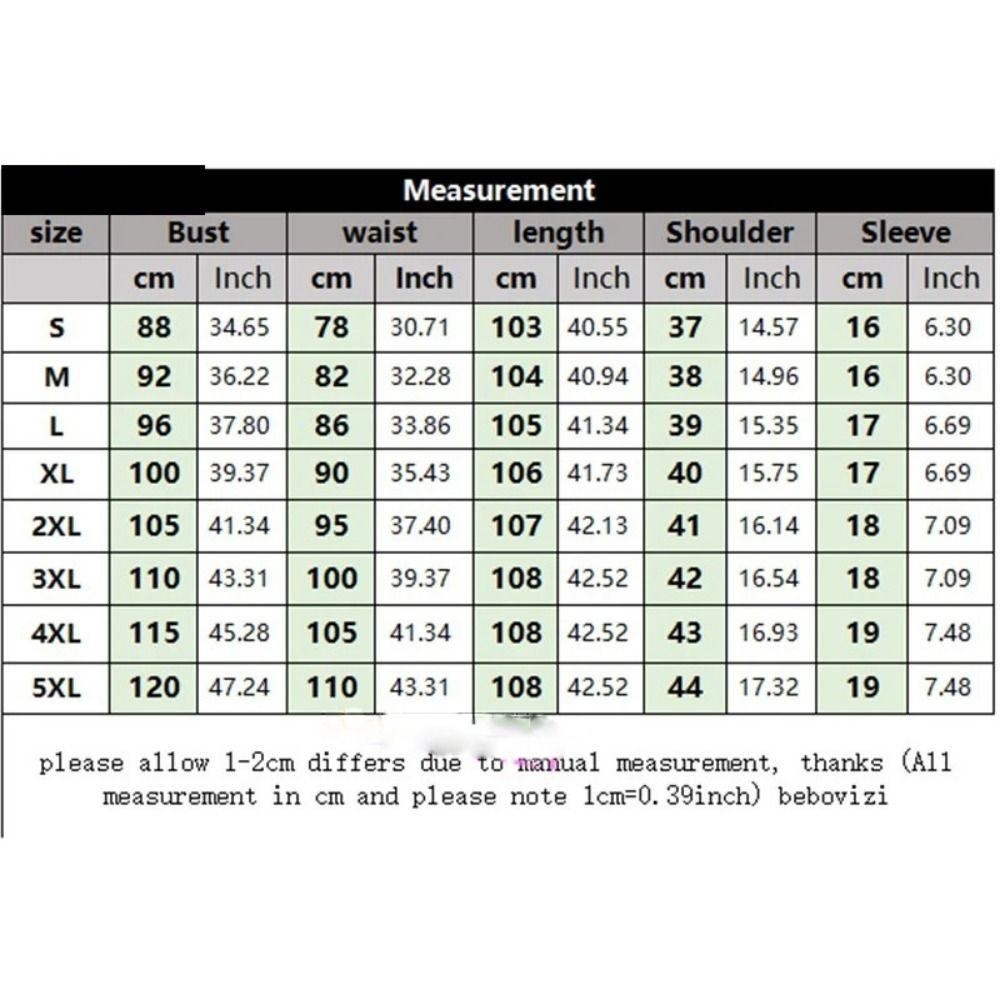 Measurement

| size | Bust | | waist | | length | | Shoulder | | Sleeve | |
|---|---|---|---|---|---|---|---|---|---|---|
| | cm | Inch | cm | Inch | cm | Inch | cm | Inch | cm | Inch |
| S | 88 | 34.65 | 78 | 30.71 | 103 | 40.55 | 37 | 14.57 | 16 | 6.30 |
| M | 92 | 36.22 | 82 | 32.28 | 104 | 40.94 | 38 | 14.96 | 16 | 6.30 |
| L | 96 | 37.80 | 86 | 33.86 | 105 | 41.34 | 39 | 15.35 | 17 | 6.69 |
| XL | 100 | 39.37 | 90 | 35.43 | 106 | 41.73 | 40 | 15.75 | 17 | 6.69 |
| 2XL | 105 | 41.34 | 95 | 37.40 | 107 | 42.13 | 41 | 16.14 | 18 | 7.09 |
| 3XL | 110 | 43.31 | 100 | 39.37 | 108 | 42.52 | 42 | 16.54 | 18 | 7.09 |
| 4XL | 115 | 45.28 | 105 | 41.34 | 108 | 42.52 | 43 | 16.93 | 19 | 7.48 |
| 5XL | 120 | 47.24 | 110 | 43.31 | 108 | 42.52 | 44 | 17.32 | 19 | 7.48 |

please allow 1-2cm differs due to manual measurement, thanks (All measurement in cm and please note 1cm=0.39inch) bebovizi